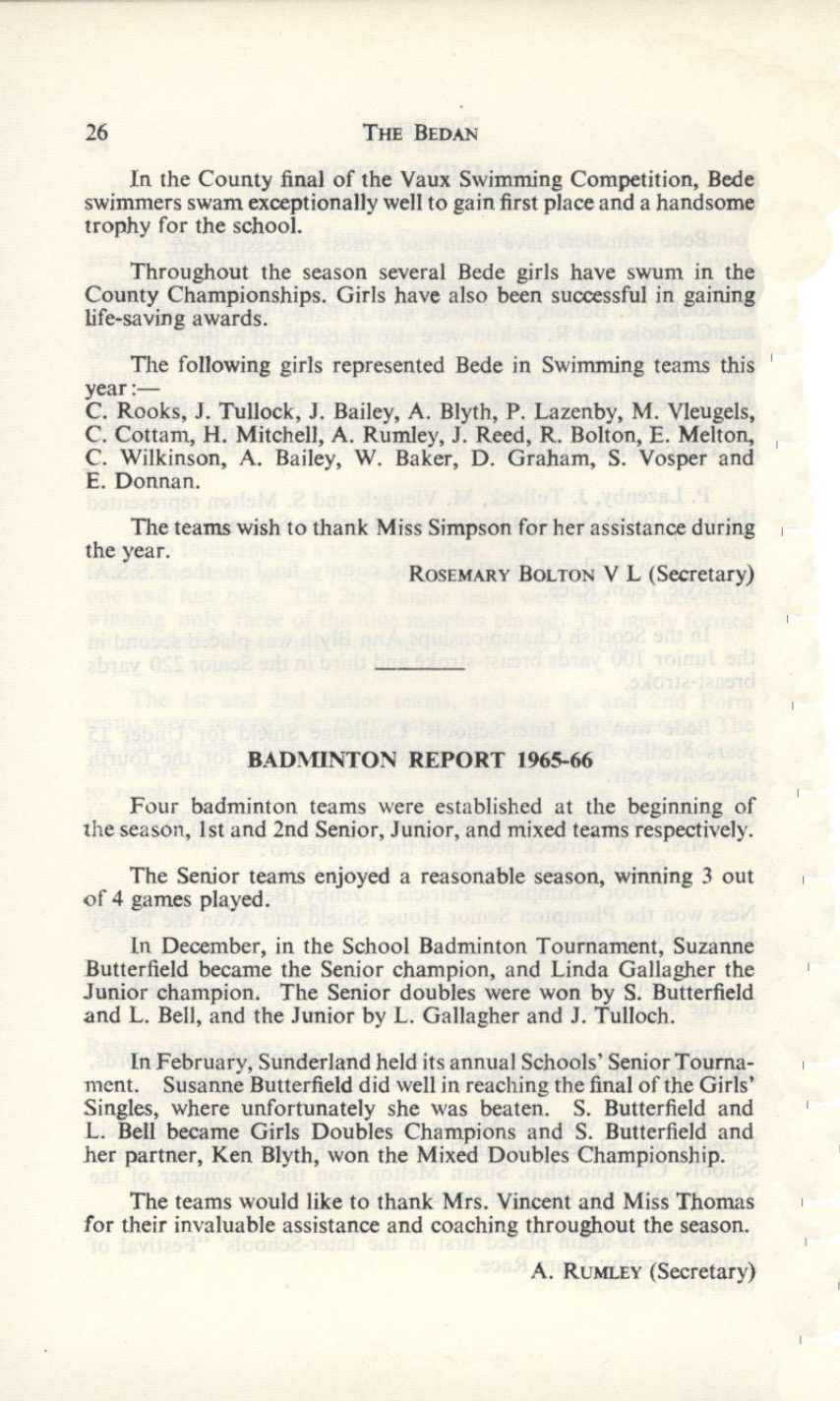 26 THE BEDAN

In the County final of the Vaux Swimming Competition, Bede swimmers swam exceptionally well to gain first place and a handsome trophy for the school.

Throughout the season several Bede girls have swum in the County Championships. Girls have also been successful in gaining life-saving awards.

The following girls represented Bede in Swimming teams this year:—
C. Rooks, J. Tullock, J. Bailey, A. Blyth, P. Lazenby, M. Vleugels, C. Cottam, H. Mitchell, A. Rumley, J. Reed, R. Bolton, E. Melton, C. Wilkinson, A. Bailey, W. Baker, D. Graham, S. Vosper and E. Donnan.

The teams wish to thank Miss Simpson for her assistance during the year.

ROSEMARY BOLTON V L (Secretary)

BADMINTON REPORT 1965-66

Four badminton teams were established at the beginning of the season, 1st and 2nd Senior, Junior, and mixed teams respectively.

The Senior teams enjoyed a reasonable season, winning 3 out of 4 games played.

In December, in the School Badminton Tournament, Suzanne Butterfield became the Senior champion, and Linda Gallagher the Junior champion. The Senior doubles were won by S. Butterfield and L. Bell, and the Junior by L. Gallagher and J. Tulloch.

In February, Sunderland held its annual Schools' Senior Tournament. Susanne Butterfield did well in reaching the final of the Girls' Singles, where unfortunately she was beaten. S. Butterfield and L. Bell became Girls Doubles Champions and S. Butterfield and her partner, Ken Blyth, won the Mixed Doubles Championship.

The teams would like to thank Mrs. Vincent and Miss Thomas for their invaluable assistance and coaching throughout the season.

A. RUMLEY (Secretary)